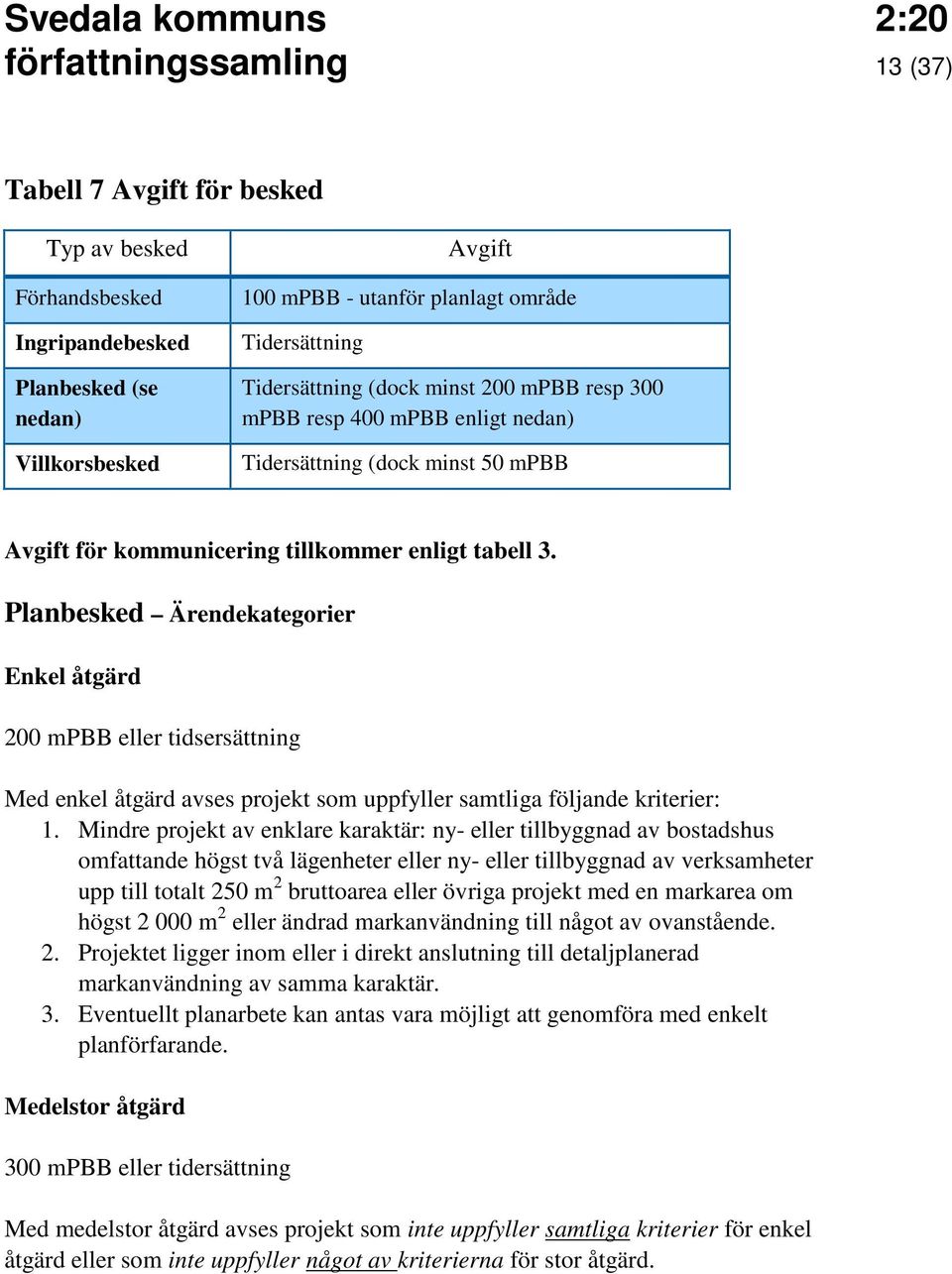 Svedala kommuns författningssamling

2:20
13 (37)

Tabell 7 Avgift för besked

| Typ av besked | Avgift |
|---|---|
| Förhandsbesked | 100 mPBB - utanför planlagt område |
| Ingripandebesked | Tidersättning |
| Planbesked (se nedan) | Tidersättning (dock minst 200 mPBB resp 300 mPBB resp 400 mPBB enligt nedan) |
| Villkorsbesked | Tidersättning (dock minst 50 mPBB |

Avgift för kommunicering tillkommer enligt tabell 3.

Planbesked – Ärendekategorier

Enkel åtgärd

200 mPBB eller tidsersättning

Med enkel åtgärd avses projekt som uppfyller samtliga följande kriterier:
1. Mindre projekt av enklare karaktär: ny- eller tillbyggnad av bostadshus omfattande högst två lägenheter eller ny- eller tillbyggnad av verksamheter upp till totalt 250 m$^2$ bruttoarea eller övriga projekt med en markarea om högst 2 000 m$^2$ eller ändrad markanvändning till något av ovanstående.
2. Projektet ligger inom eller i direkt anslutning till detaljplanerad markanvändning av samma karaktär.
3. Eventuellt planarbete kan antas vara möjligt att genomföra med enkelt planförfarande.

Medelstor åtgärd

300 mPBB eller tidersättning

Med medelstor åtgärd avses projekt som inte uppfyller samtliga kriterier för enkel åtgärd eller som inte uppfyller något av kriterierna för stor åtgärd.